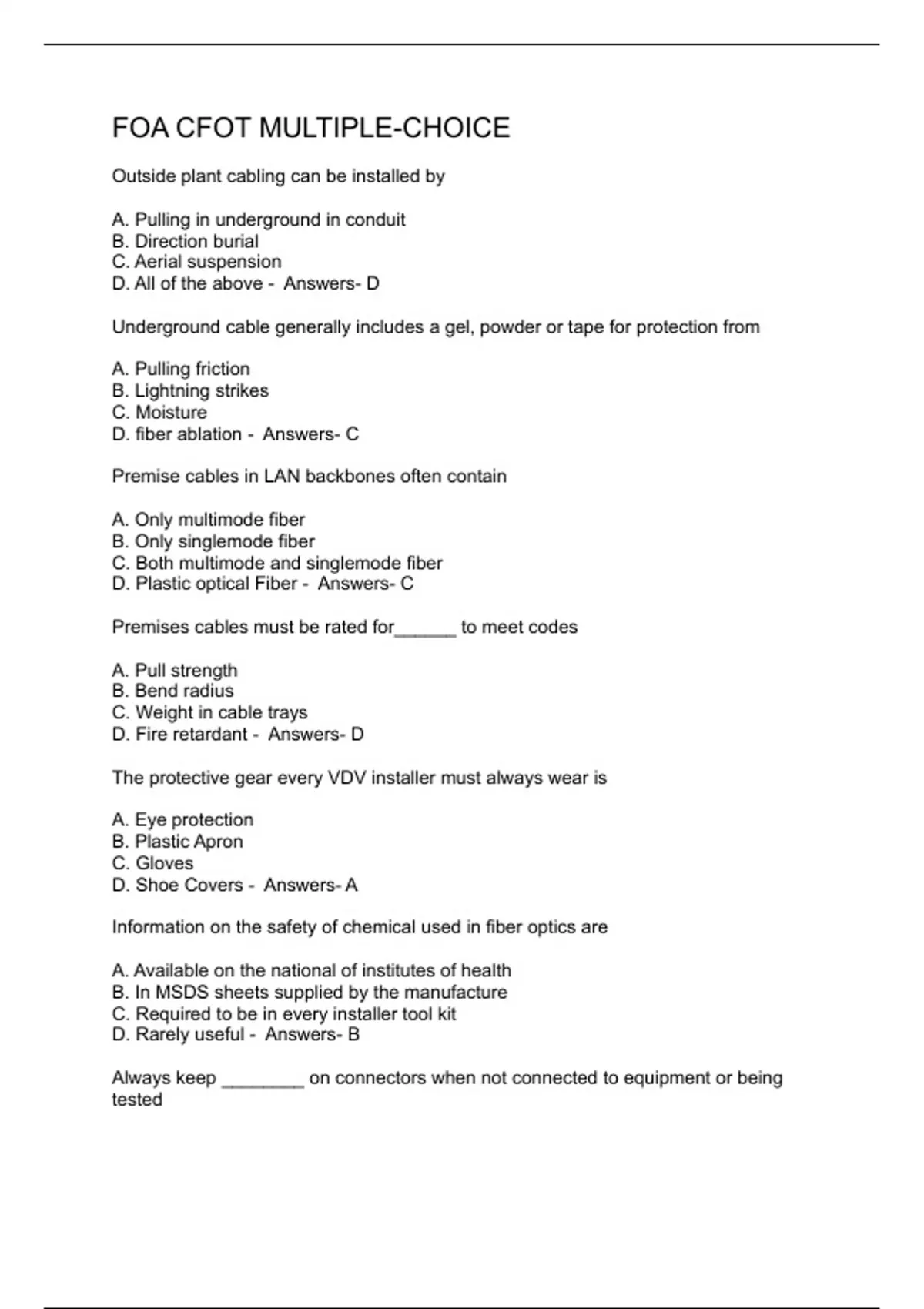 FOA CFOT MULTIPLE-CHOICE

Outside plant cabling can be installed by

A. Pulling in underground in conduit
B. Direction burial
C. Aerial suspension
D. All of the above - Answers- D

Underground cable generally includes a gel, powder or tape for protection from

A. Pulling friction
B. Lightning strikes
C. Moisture
D. fiber ablation - Answers- C

Premise cables in LAN backbones often contain

A. Only multimode fiber
B. Only singlemode fiber
C. Both multimode and singlemode fiber
D. Plastic optical Fiber - Answers- C

Premises cables must be rated for______ to meet codes

A. Pull strength
B. Bend radius
C. Weight in cable trays
D. Fire retardant - Answers- D

The protective gear every VDV installer must always wear is

A. Eye protection
B. Plastic Apron
C. Gloves
D. Shoe Covers - Answers- A

Information on the safety of chemical used in fiber optics are

A. Available on the national of institutes of health
B. In MSDS sheets supplied by the manufacture
C. Required to be in every installer tool kit
D. Rarely useful - Answers- B

Always keep ________ on connectors when not connected to equipment or being tested